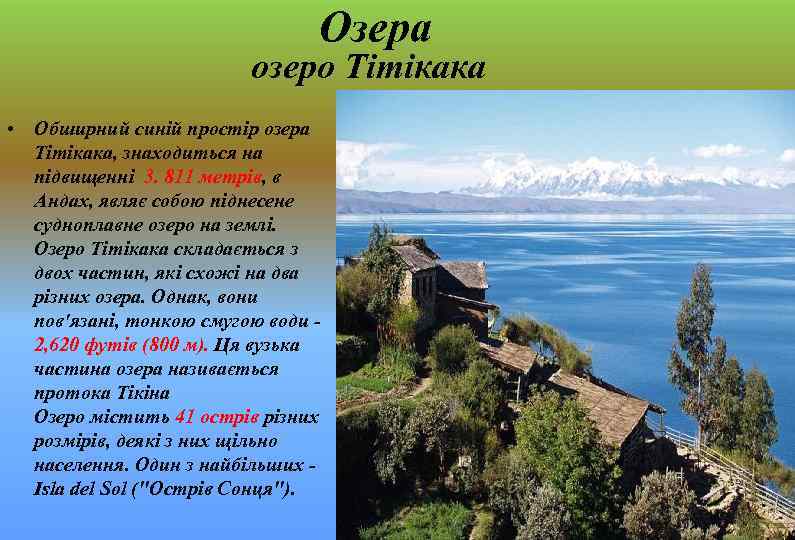 Озера
озеро Тітікака

• Обширний синій простір озера Тітікака, знаходиться на підвищенні 3. 811 метрів, в Андах, являє собою піднесене судноплавне озеро на землі. Озеро Тітікака складається з двох частин, які схожі на два різних озера. Однак, вони пов'язані, тонкою смугою води - 2,620 футів (800 м). Ця вузька частина озера називається протока Тікіна
Озеро містить 41 острів різних розмірів, деякі з них щільно населення. Один з найбільших - Isla del Sol ("Острів Сонця").